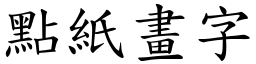 點紙畫字